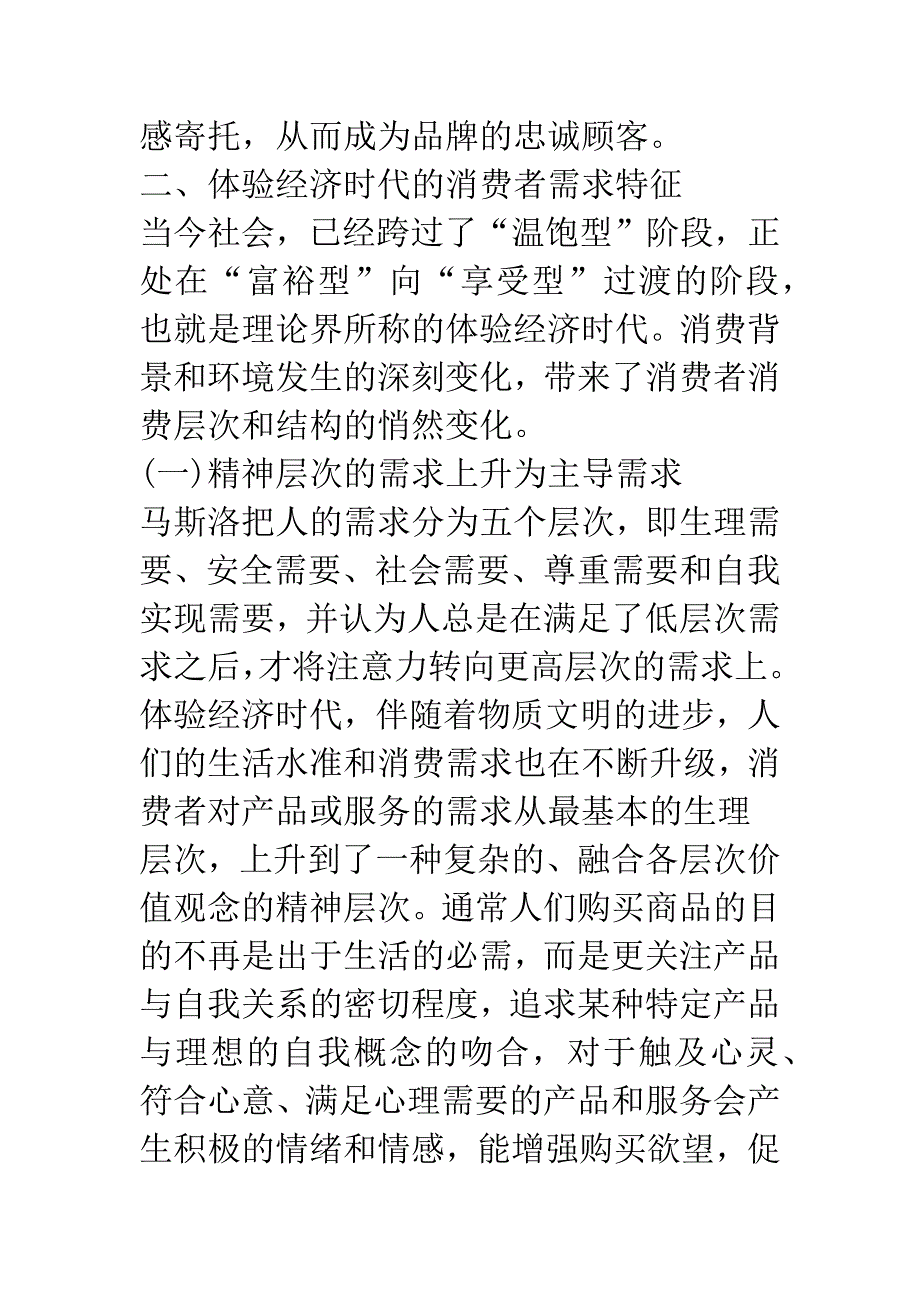 感寄托，从而成为品牌的忠诚顾客。

二、体验经济时代的消费者需求特征

当今社会，已经跨过了“温饱型”阶段，正处在“富裕型”向“享受型”过渡的阶段，也就是理论界所称的体验经济时代。消费背景和环境发生的深刻变化，带来了消费者消费层次和结构的悄然变化。

(一)精神层次的需求上升为主导需求

马斯洛把人的需求分为五个层次，即生理需要、安全需要、社会需要、尊重需要和自我实现需要，并认为人总是在满足了低层次需求之后，才将注意力转向更高层次的需求上。体验经济时代，伴随着物质文明的进步，人们的生活水准和消费需求也在不断升级，消费者对产品或服务的需求从最基本的生理层次，上升到了一种复杂的、融合各层次价值观念的精神层次。通常人们购买商品的目的不再是出于生活的必需，而是更关注产品与自我关系的密切程度，追求某种特定产品与理想的自我概念的吻合，对于触及心灵、符合心意、满足心理需要的产品和服务会产生积极的情绪和情感，能增强购买欲望，促